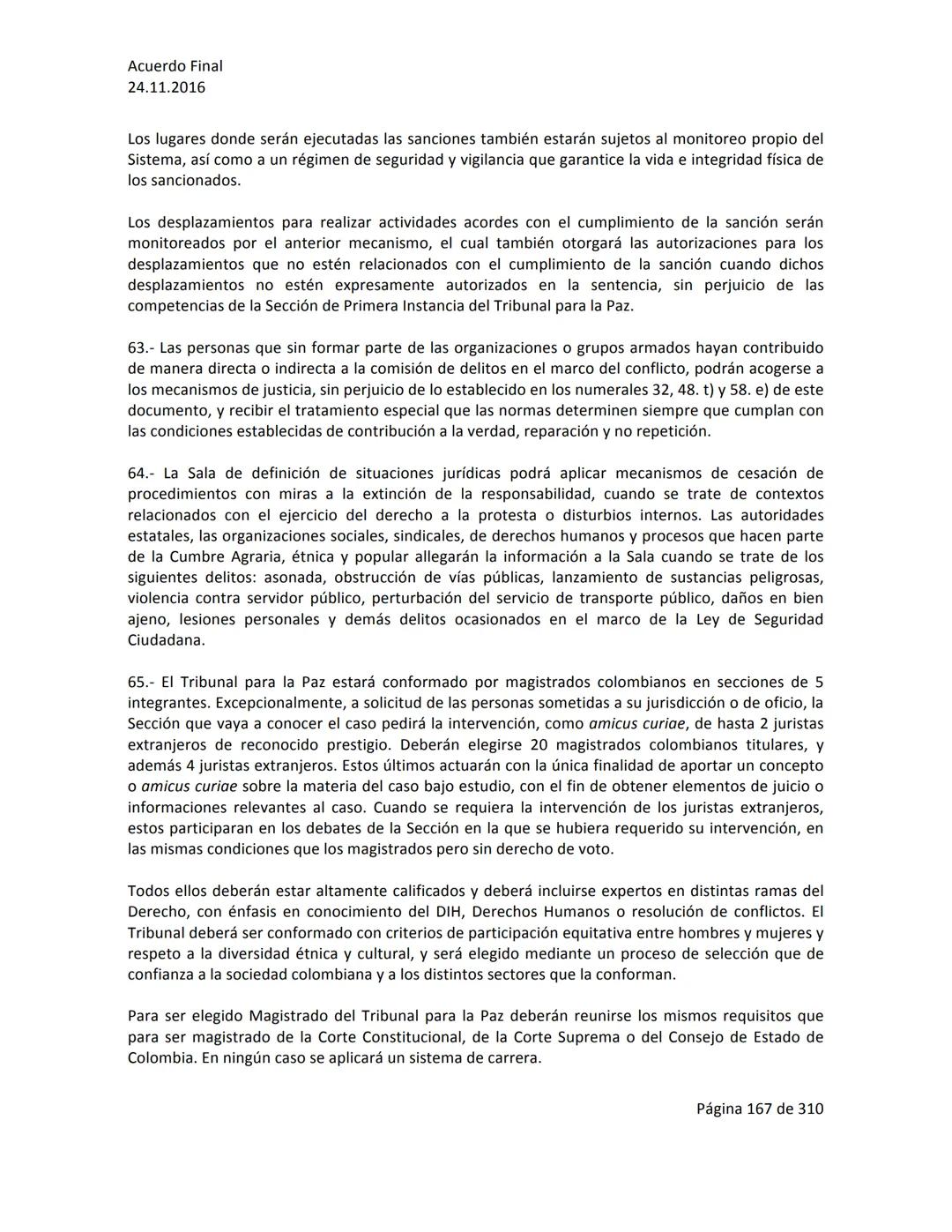 Acuerdo Final
24.11.2016

Los lugares donde serán ejecutadas las sanciones también estarán sujetos al monitoreo propio del Sistema, así como a un régimen de seguridad y vigilancia que garantice la vida e integridad física de los sancionados.

Los desplazamientos para realizar actividades acordes con el cumplimiento de la sanción serán monitoreados por el anterior mecanismo, el cual también otorgará las autorizaciones para los desplazamientos que no estén relacionados con el cumplimiento de la sanción cuando dichos desplazamientos no estén expresamente autorizados en la sentencia, sin perjuicio de las competencias de la Sección de Primera Instancia del Tribunal para la Paz.

63.- Las personas que sin formar parte de las organizaciones o grupos armados hayan contribuido de manera directa o indirecta a la comisión de delitos en el marco del conflicto, podrán acogerse a los mecanismos de justicia, sin perjuicio de lo establecido en los numerales 32, 48. t) y 58. e) de este documento, y recibir el tratamiento especial que las normas determinen siempre que cumplan con las condiciones establecidas de contribución a la verdad, reparación y no repetición.

64.- La Sala de definición de situaciones jurídicas podrá aplicar mecanismos de cesación de procedimientos con miras a la extinción de la responsabilidad, cuando se trate de contextos relacionados con el ejercicio del derecho a la protesta o disturbios internos. Las autoridades estatales, las organizaciones sociales, sindicales, de derechos humanos y procesos que hacen parte de la Cumbre Agraria, étnica y popular allegarán la información a la Sala cuando se trate de los siguientes delitos: asonada, obstrucción de vías públicas, lanzamiento de sustancias peligrosas, violencia contra servidor público, perturbación del servicio de transporte público, daños en bien ajeno, lesiones personales y demás delitos ocasionados en el marco de la Ley de Seguridad Ciudadana.

65.- El Tribunal para la Paz estará conformado por magistrados colombianos en secciones de 5 integrantes. Excepcionalmente, a solicitud de las personas sometidas a su jurisdicción o de oficio, la Sección que vaya a conocer el caso pedirá la intervención, como amicus curiae, de hasta 2 juristas extranjeros de reconocido prestigio. Deberán elegirse 20 magistrados colombianos titulares, y además 4 juristas extranjeros. Estos últimos actuarán con la única finalidad de aportar un concepto o amicus curiae sobre la materia del caso bajo estudio, con el fin de obtener elementos de juicio o informaciones relevantes al caso. Cuando se requiera la intervención de los juristas extranjeros, estos participaran en los debates de la Sección en la que se hubiera requerido su intervención, en las mismas condiciones que los magistrados pero sin derecho de voto.

Todos ellos deberán estar altamente calificados y deberá incluirse expertos en distintas ramas del Derecho, con énfasis en conocimiento del DIH, Derechos Humanos o resolución de conflictos. El Tribunal deberá ser conformado con criterios de participación equitativa entre hombres y mujeres y respeto a la diversidad étnica y cultural, y será elegido mediante un proceso de selección que de confianza a la sociedad colombiana y a los distintos sectores que la conforman.

Para ser elegido Magistrado del Tribunal para la Paz deberán reunirse los mismos requisitos que para ser magistrado de la Corte Constitucional, de la Corte Suprema o del Consejo de Estado de Colombia. En ningún caso se aplicará un sistema de carrera.

Página 167 de 310